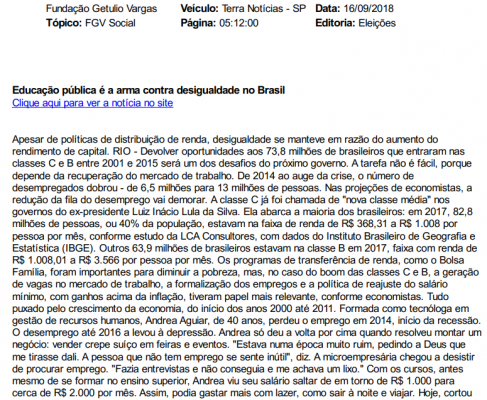 Fundação Getulio Vargas
Tópico: FGV Social

Veículo: Terra Notícias - SP
Página: 05:12:00

Data: 16/09/2018
Editoria: Eleições

Educação pública é a arma contra desigualdade no Brasil
Clique aqui para ver a notícia no site

Apesar de políticas de distribuição de renda, desigualdade se manteve em razão do aumento do rendimento de capital. RIO - Devolver oportunidades aos 73,8 milhões de brasileiros que entraram nas classes C e B entre 2001 e 2015 será um dos desafios do próximo governo. A tarefa não é fácil, porque depende da recuperação do mercado de trabalho. De 2014 ao auge da crise, o número de desempregados dobrou - de 6,5 milhões para 13 milhões de pessoas. Nas projeções de economistas, a redução da fila do desemprego vai demorar. A classe C já foi chamada de "nova classe média" nos governos do ex-presidente Luiz Inácio Lula da Silva. Ela abarca a maioria dos brasileiros: em 2017, 82,8 milhões de pessoas, ou 40% da população, estavam na faixa de renda de R$ 368,31 a R$ 1.008 por pessoa por mês, conforme estudo da LCA Consultores, com dados do Instituto Brasileiro de Geografia e Estatística (IBGE). Outros 63,9 milhões de brasileiros estavam na classe B em 2017, faixa com renda de R$ 1.008,01 a R$ 3.566 por pessoa por mês. Os programas de transferência de renda, como o Bolsa Família, foram importantes para diminuir a pobreza, mas, no caso do boom das classes C e B, a geração de vagas no mercado de trabalho, a formalização dos empregos e a política de reajuste do salário mínimo, com ganhos acima da inflação, tiveram papel mais relevante, conforme economistas. Tudo puxado pelo crescimento da economia, do início dos anos 2000 até 2011. Formada como tecnóloga em gestão de recursos humanos, Andrea Aguiar, de 40 anos, perdeu o emprego em 2014, início da recessão. O desemprego até 2016 a levou à depressão. Andrea só deu a volta por cima quando resolveu montar um negócio: vender crepe suíço em feiras e eventos. "Estava numa época muito ruim, pedindo a Deus que me tirasse dali. A pessoa que não tem emprego se sente inútil", diz. A microempresária chegou a desistir de procurar emprego. "Fazia entrevistas e não conseguia e me achava um lixo." Com os cursos, antes mesmo de se formar no ensino superior, Andrea viu seu salário saltar de em torno de R$ 1.000 para cerca de R$ 2.000 por mês. Assim, podia gastar mais com lazer, como sair à noite e viajar. Hoje, cortou